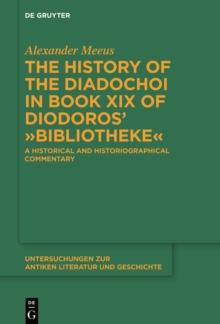 DE GRUYTER

Alexander Meeus

THE HISTORY OF THE DIADOCHOI IN BOOK XIX OF DIODOROS' »BIBLIOTHEKE«

A HISTORICAL AND HISTORIOGRAPHICAL COMMENTARY

UNTERSUCHUNGEN ZUR ANTIKEN LITERATUR UND GESCHICHTE

DE G